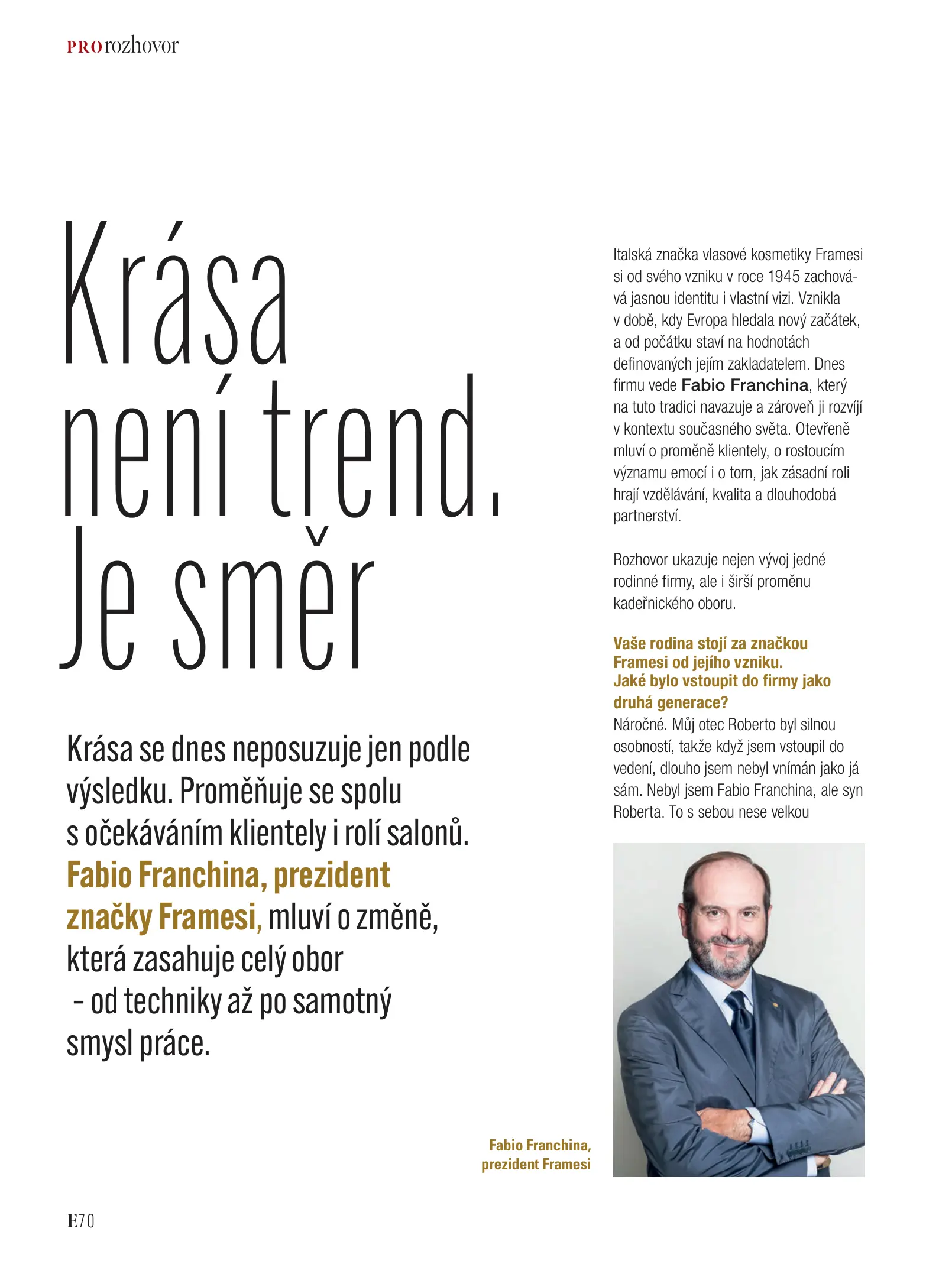 PROrozhovor

Krása není trend. Je směr

Krása se dnes neposuzuje jen podle výsledku. Proměňuje se spolu s očekáváním klientely i rolí salonů. Fabio Franchina, prezident značky Framesi, mluví o změně, která zasahuje celý obor – od techniky až po samotný smysl práce.

Italská značka vlasové kosmetiky Framesi si od svého vzniku v roce 1945 zachovává jasnou identitu i vlastní vizi. Vznikla v době, kdy Evropa hledala nový začátek, a od počátku staví na hodnotách definovaných jejím zakladatelem. Dnes firmu vede Fabio Franchina, který na tuto tradici navazuje a zároveň ji rozvíjí v kontextu současného světa. Otevřeně mluví o proměně klientely, o rostoucím významu emocí i o tom, jak zásadní roli hrají vzdělávání, kvalita a dlouhodobá partnerství.

Rozhovor ukazuje nejen vývoj jedné rodinné firmy, ale i širší proměnu kadeřnického oboru.

Vaše rodina stojí za značkou Framesi od jejího vzniku. Jaké bylo vstoupit do firmy jako druhá generace?
Náročné. Můj otec Roberto byl silnou osobností, takže když jsem vstoupil do vedení, dlouho jsem nebyl vnímán jako já sám. Nebyl jsem Fabio Franchina, ale syn Roberta. To s sebou nese velkou

Fabio Franchina, prezident Framesi

E70